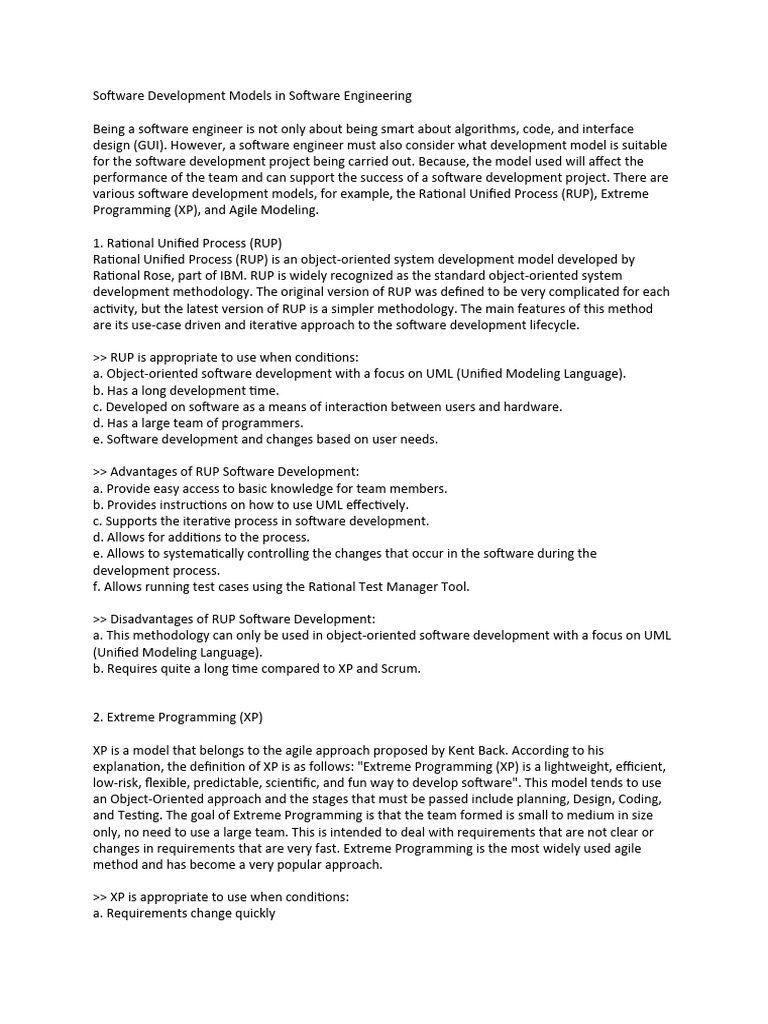 Software Development Models in Software Engineering

Being a software engineer is not only about being smart about algorithms, code, and interface design (GUI). However, a software engineer must also consider what development model is suitable for the software development project being carried out. Because, the model used will affect the performance of the team and can support the success of a software development project. There are various software development models, for example, the Rational Unified Process (RUP), Extreme Programming (XP), and Agile Modeling.

1. Rational Unified Process (RUP)
Rational Unified Process (RUP) is an object-oriented system development model developed by Rational Rose, part of IBM. RUP is widely recognized as the standard object-oriented system development methodology. The original version of RUP was defined to be very complicated for each activity, but the latest version of RUP is a simpler methodology. The main features of this method are its use-case driven and iterative approach to the software development lifecycle.

>> RUP is appropriate to use when conditions:
a. Object-oriented software development with a focus on UML (Unified Modeling Language).
b. Has a long development time.
c. Developed on software as a means of interaction between users and hardware.
d. Has a large team of programmers.
e. Software development and changes based on user needs.

>> Advantages of RUP Software Development:
a. Provide easy access to basic knowledge for team members.
b. Provides instructions on how to use UML effectively.
c. Supports the iterative process in software development.
d. Allows for additions to the process.
e. Allows to systematically controlling the changes that occur in the software during the development process.
f. Allows running test cases using the Rational Test Manager Tool.

>> Disadvantages of RUP Software Development:
a. This methodology can only be used in object-oriented software development with a focus on UML (Unified Modeling Language).
b. Requires quite a long time compared to XP and Scrum.

2. Extreme Programming (XP)

XP is a model that belongs to the agile approach proposed by Kent Back. According to his explanation, the definition of XP is as follows: "Extreme Programming (XP) is a lightweight, efficient, low-risk, flexible, predictable, scientific, and fun way to develop software". This model tends to use an Object-Oriented approach and the stages that must be passed include planning, Design, Coding, and Testing. The goal of Extreme Programming is that the team formed is small to medium in size only, no need to use a large team. This is intended to deal with requirements that are not clear or changes in requirements that are very fast. Extreme Programming is the most widely used agile method and has become a very popular approach.

>> XP is appropriate to use when conditions:
a. Requirements change quickly